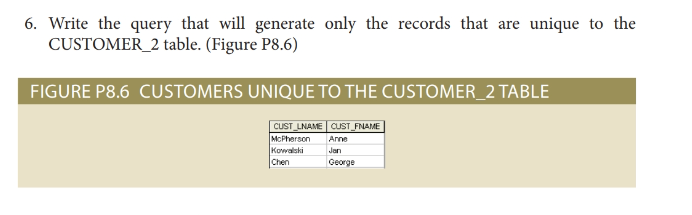 6. Write the query that will generate only the records that are unique to the CUSTOMER_2 table. (Figure P8.6)

FIGURE P8.6 CUSTOMERS UNIQUE TO THE CUSTOMER_2 TABLE

| CUST_LNAME | CUST_FNAME |
|---|---|
| McPherson | Anne |
| Kowalski | Jan |
| Chen | George |